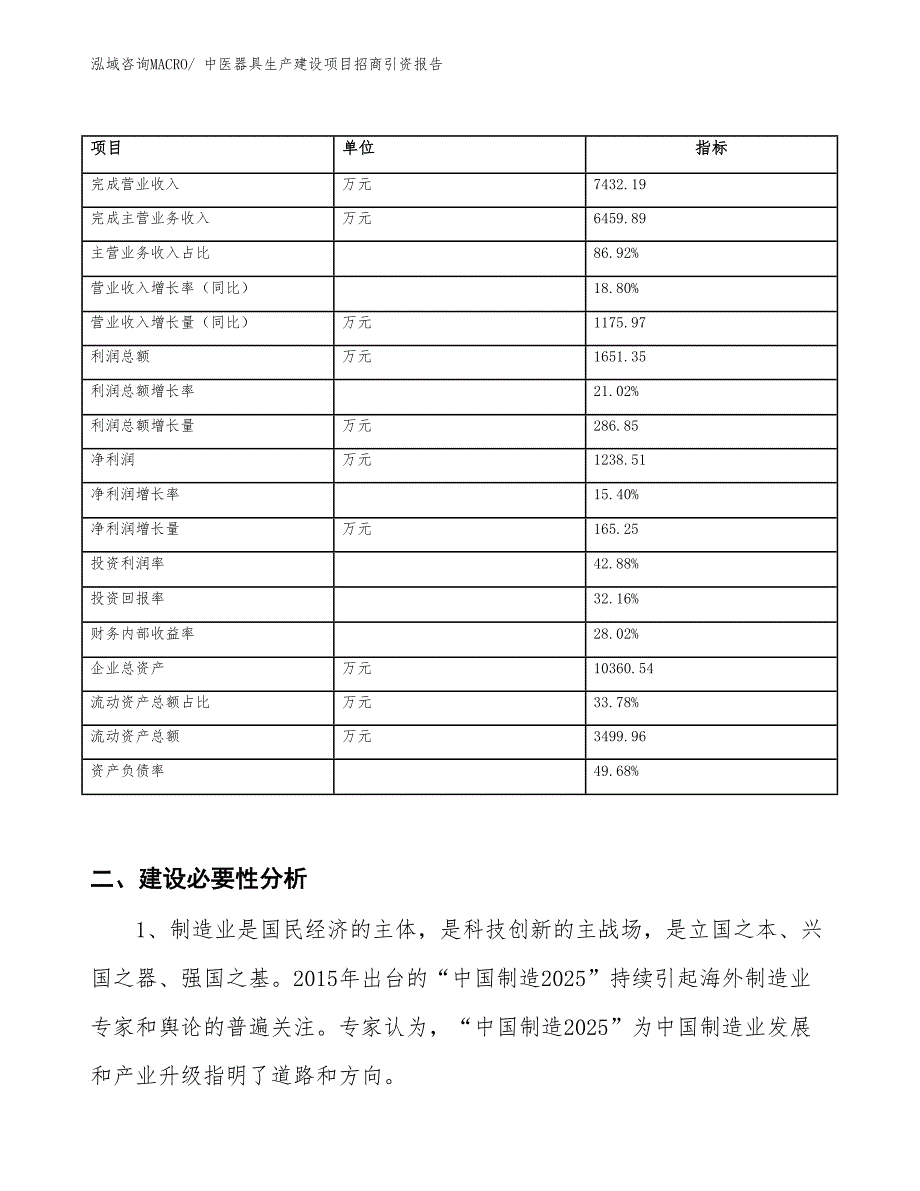 泓域咨询MACRO/ 中医器具生产建设项目招商引资报告

| 项目 | 单位 | 指标 |
|---|---|---|
| 完成营业收入 | 万元 | 7432.19 |
| 完成主营业务收入 | 万元 | 6459.89 |
| 主营业务收入占比 | | 86.92% |
| 营业收入增长率（同比） | | 18.80% |
| 营业收入增长量（同比） | 万元 | 1175.97 |
| 利润总额 | 万元 | 1651.35 |
| 利润总额增长率 | | 21.02% |
| 利润总额增长量 | 万元 | 286.85 |
| 净利润 | 万元 | 1238.51 |
| 净利润增长率 | | 15.40% |
| 净利润增长量 | 万元 | 165.25 |
| 投资利润率 | | 42.88% |
| 投资回报率 | | 32.16% |
| 财务内部收益率 | | 28.02% |
| 企业总资产 | 万元 | 10360.54 |
| 流动资产总额占比 | 万元 | 33.78% |
| 流动资产总额 | 万元 | 3499.96 |
| 资产负债率 | | 49.68% |

二、建设必要性分析

1、制造业是国民经济的主体，是科技创新的主战场，是立国之本、兴国之器、强国之基。2015年出台的“中国制造2025”持续引起海外制造业专家和舆论的普遍关注。专家认为，“中国制造2025”为中国制造业发展和产业升级指明了道路和方向。